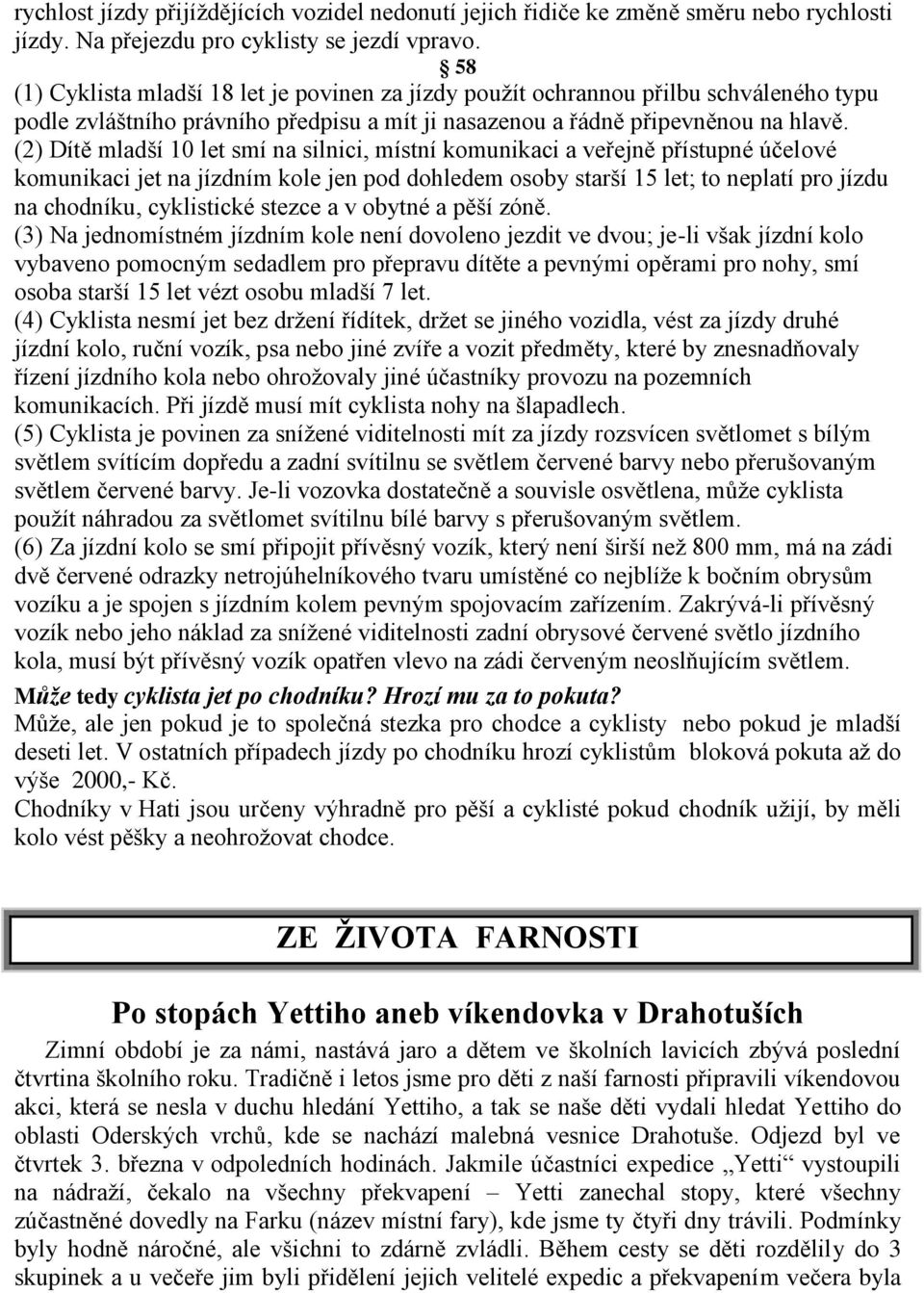 rychlost jízdy přijíždějících vozidel nedonutí jejich řidiče ke změně směru nebo rychlosti jízdy. Na přejezdu pro cyklisty se jezdí vpravo.

§ 58

(1) Cyklista mladší 18 let je povinen za jízdy použít ochrannou přilbu schváleného typu podle zvláštního právního předpisu a mít ji nasazenou a řádně připevněnou na hlavě.

(2) Dítě mladší 10 let smí na silnici, místní komunikaci a veřejně přístupné účelové komunikaci jet na jízdním kole jen pod dohledem osoby starší 15 let; to neplatí pro jízdu na chodníku, cyklistické stezce a v obytné a pěší zóně.

(3) Na jednomístném jízdním kole není dovoleno jezdit ve dvou; je-li však jízdní kolo vybaveno pomocným sedadlem pro přepravu dítěte a pevnými opěrami pro nohy, smí osoba starší 15 let vézt osobu mladší 7 let.

(4) Cyklista nesmí jet bez držení řídítek, držet se jiného vozidla, vést za jízdy druhé jízdní kolo, ruční vozík, psa nebo jiné zvíře a vozit předměty, které by znesnadňovaly řízení jízdního kola nebo ohrožovaly jiné účastníky provozu na pozemních komunikacích. Při jízdě musí mít cyklista nohy na šlapadlech.

(5) Cyklista je povinen za snížené viditelnosti mít za jízdy rozsvícen světlomet s bílým světlem svítícím dopředu a zadní svítilnu se světlem červené barvy nebo přerušovaným světlem červené barvy. Je-li vozovka dostatečně a souvisle osvětlena, může cyklista použít náhradou za světlomet svítilnu bílé barvy s přerušovaným světlem.

(6) Za jízdní kolo se smí připojit přívěsný vozík, který není širší než 800 mm, má na zádi dvě červené odrazky netrojúhelníkového tvaru umístěné co nejblíže k bočním obrysům vozíku a je spojen s jízdním kolem pevným spojovacím zařízením. Zakrývá-li přívěsný vozík nebo jeho náklad za snížené viditelnosti zadní obrysové červené světlo jízdního kola, musí být přívěsný vozík opatřen vlevo na zádi červeným neoslňujícím světlem.

Může tedy cyklista jet po chodníku? Hrozí mu za to pokuta?

Může, ale jen pokud je to společná stezka pro chodce a cyklisty nebo pokud je mladší deseti let. V ostatních případech jízdy po chodníku hrozí cyklistům bloková pokuta až do výše 2000,- Kč.

Chodníky v Hati jsou určeny výhradně pro pěší a cyklisté pokud chodník užijí, by měli kolo vést pěšky a neohrožovat chodce.

ZE ŽIVOTA FARNOSTI

Po stopách Yettiho aneb víkendovka v Drahotuších

Zimní období je za námi, nastává jaro a dětem ve školních lavicích zbývá poslední čtvrtina školního roku. Tradičně i letos jsme pro děti z naší farnosti připravili víkendovou akci, která se nesla v duchu hledání Yettiho, a tak se naše děti vydali hledat Yettiho do oblasti Oderských vrchů, kde se nachází malebná vesnice Drahotuše. Odjezd byl ve čtvrtek 3. března v odpoledních hodinách. Jakmile účastníci expedice „Yetti“ vystoupili na nádraží, čekalo na všechny překvapení – Yetti zanechal stopy, které všechny zúčastněné dovedly na Farku (název místní fary), kde jsme ty čtyři dny trávili. Podmínky byly hodně náročné, ale všichni to zdárně zvládli. Během cesty se děti rozdělily do 3 skupinek a u večeře jim byli přidělení jejich velitelé expedic a překvapením večera byla